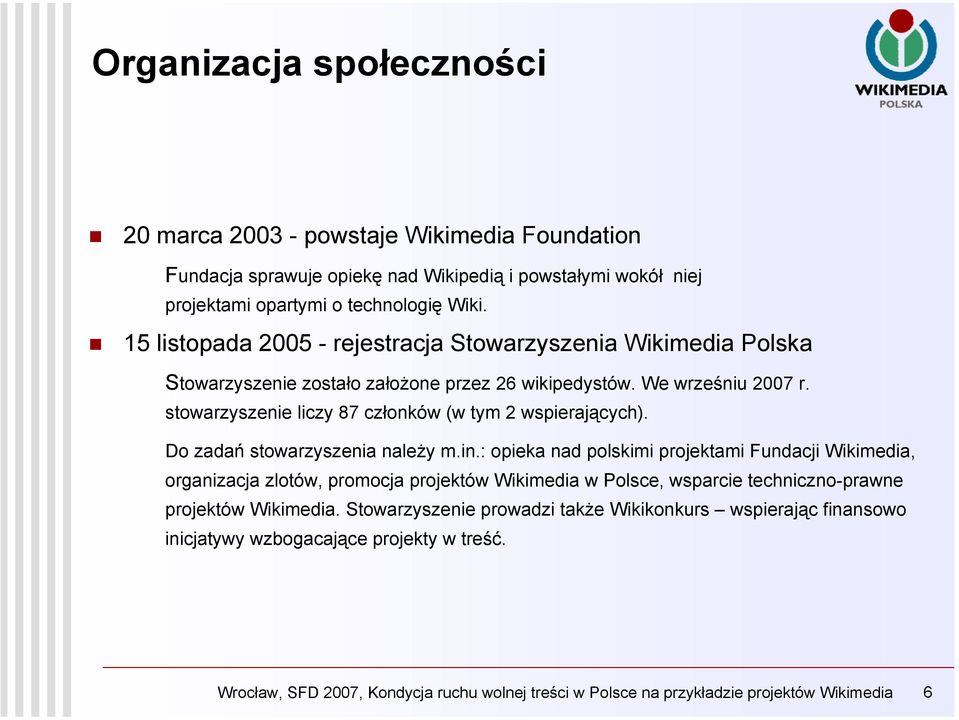 Organizacja społeczności

WIKIMEDIA
POLSKA

20 marca 2003 - powstaje Wikimedia Foundation

Fundacja sprawuje opiekę nad Wikipedią i powstałymi wokół niej projektami opartymi o technologię Wiki.

15 listopada 2005 - rejestracja Stowarzyszenia Wikimedia Polska

Stowarzyszenie zostało założone przez 26 wikipedystów. We wrześniu 2007 r. stowarzyszenie liczy 87 członków (w tym 2 wspierających).

Do zadań stowarzyszenia należy m.in.: opieka nad polskimi projektami Fundacji Wikimedia, organizacja zlotów, promocja projektów Wikimedia w Polsce, wsparcie techniczno-prawne projektów Wikimedia. Stowarzyszenie prowadzi także Wikikonkurs – wspierając finansowo inicjatywy wzbogacające projekty w treść.

Wrocław, SFD 2007, Kondycja ruchu wolnej treści w Polsce na przykładzie projektów Wikimedia 6